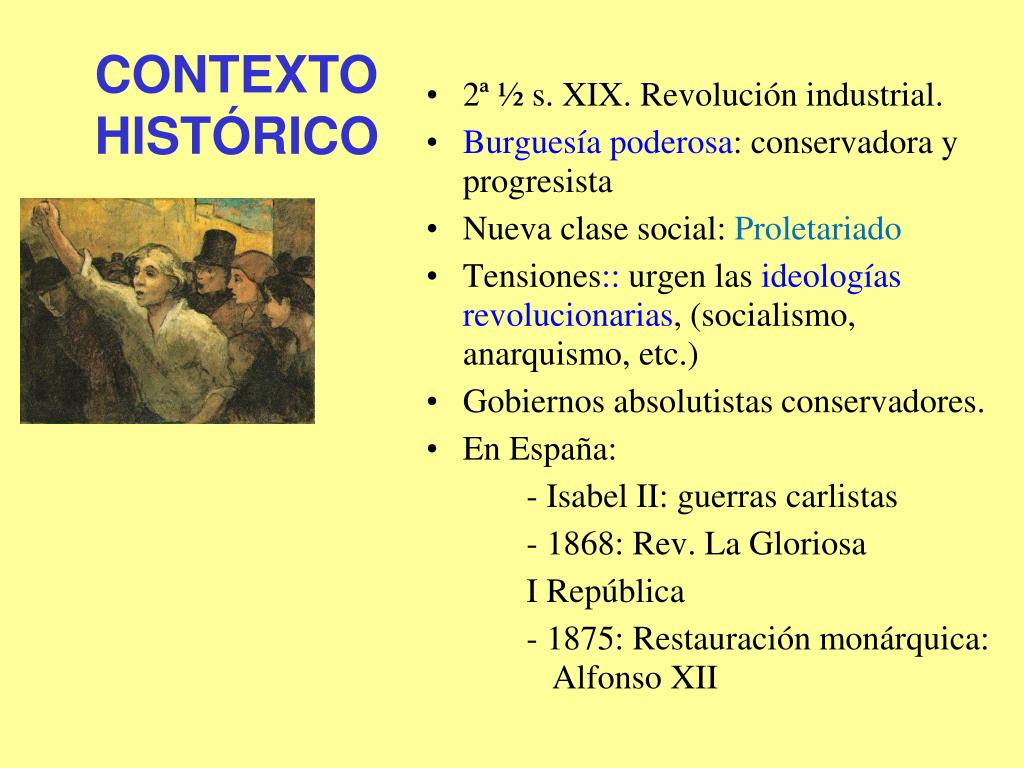 CONTEXTO HISTÓRICO

• 2ª ½ s. XIX. Revolución industrial.
• Burguesía poderosa: conservadora y progresista
• Nueva clase social: Proletariado
• Tensiones:: urgen las ideologías revolucionarias, (socialismo, anarquismo, etc.)
• Gobiernos absolutistas conservadores.
• En España:
- Isabel II: guerras carlistas
- 1868: Rev. La Gloriosa
I República
- 1875: Restauración monárquica: Alfonso XII